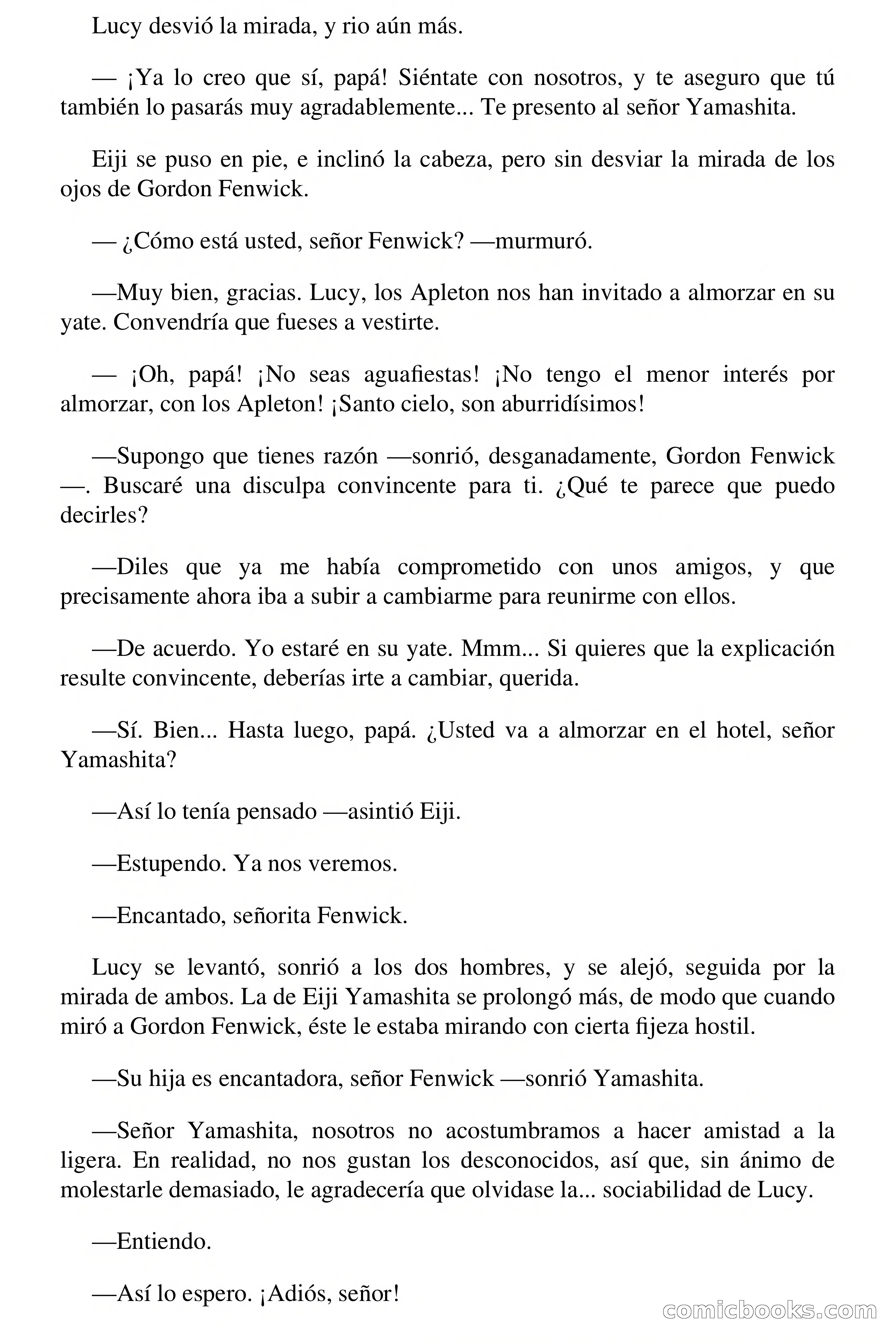 Lucy desvió la mirada, y rio aún más.

— ¡Ya lo creo que sí, papá! Siéntate con nosotros, y te aseguro que tú también lo pasarás muy agradablemente... Te presento al señor Yamashita.

Eiji se puso en pie, e inclinó la cabeza, pero sin desviar la mirada de los ojos de Gordon Fenwick.

— ¿Cómo está usted, señor Fenwick? —murmuró.

—Muy bien, gracias. Lucy, los Apleton nos han invitado a almorzar en su yate. Convendría que fueses a vestirte.

— ¡Oh, papá! ¡No seas aguafiestas! ¡No tengo el menor interés por almorzar, con los Apleton! ¡Santo cielo, son aburridísimos!

—Supongo que tienes razón —sonrió, desganadamente, Gordon Fenwick —. Buscaré una disculpa convincente para ti. ¿Qué te parece que puedo decirles?

—Diles que ya me había comprometido con unos amigos, y que precisamente ahora iba a subir a cambiarme para reunirme con ellos.

—De acuerdo. Yo estaré en su yate. Mmm... Si quieres que la explicación resulte convincente, deberías irte a cambiar, querida.

—Sí. Bien... Hasta luego, papá. ¿Usted va a almorzar en el hotel, señor Yamashita?

—Así lo tenía pensado —asintió Eiji.

—Estupendo. Ya nos veremos.

—Encantado, señorita Fenwick.

Lucy se levantó, sonrió a los dos hombres, y se alejó, seguida por la mirada de ambos. La de Eiji Yamashita se prolongó más, de modo que cuando miró a Gordon Fenwick, éste le estaba mirando con cierta fijeza hostil.

—Su hija es encantadora, señor Fenwick —sonrió Yamashita.

—Señor Yamashita, nosotros no acostumbramos a hacer amistad a la ligera. En realidad, no nos gustan los desconocidos, así que, sin ánimo de molestarle demasiado, le agradecería que olvidase la... sociabilidad de Lucy.

—Entiendo.

—Así lo espero. ¡Adiós, señor!

comicbooks.com